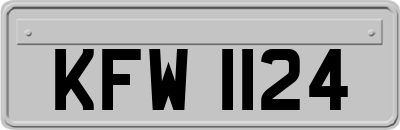 KFW 1124